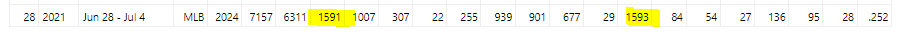 | 28 | 2021 | Jun 28 - Jul 4 | MLB | 2024 | 7157 | 6311 | 1591 | 1007 | 307 | 22 | 255 | 939 | 901 | 677 | 29 | 1593 | 84 | 54 | 27 | 136 | 95 | 28 | .252 |